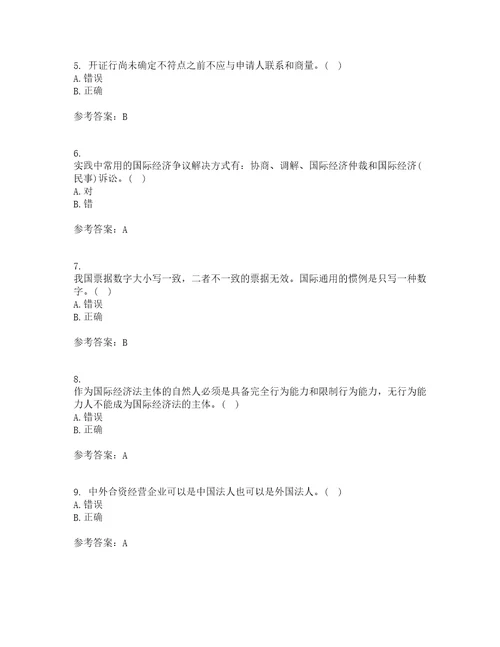 5. 开证行尚未确定不符点之前不应与申请人联系和商量。( )
A. 错误
B. 正确

参考答案：B

6.
实践中常用的国际经济争议解决方式有：协商、调解、国际经济仲裁和国际经济(民事)诉讼。( )
A. 对
B. 错

参考答案：A

7.
我国票据数字大小写一致，二者不一致的票据无效。国际通用的惯例是只写一种数字。( )
A. 错误
B. 正确

参考答案：B

8.
作为国际经济法主体的自然人必须是具备完全行为能力和限制行为能力，无行为能力人不能成为国际经济法的主体。( )
A. 错误
B. 正确

参考答案：A

9. 中外合资经营企业可以是中国法人也可以是外国法人。( )
A. 错误
B. 正确

参考答案：A